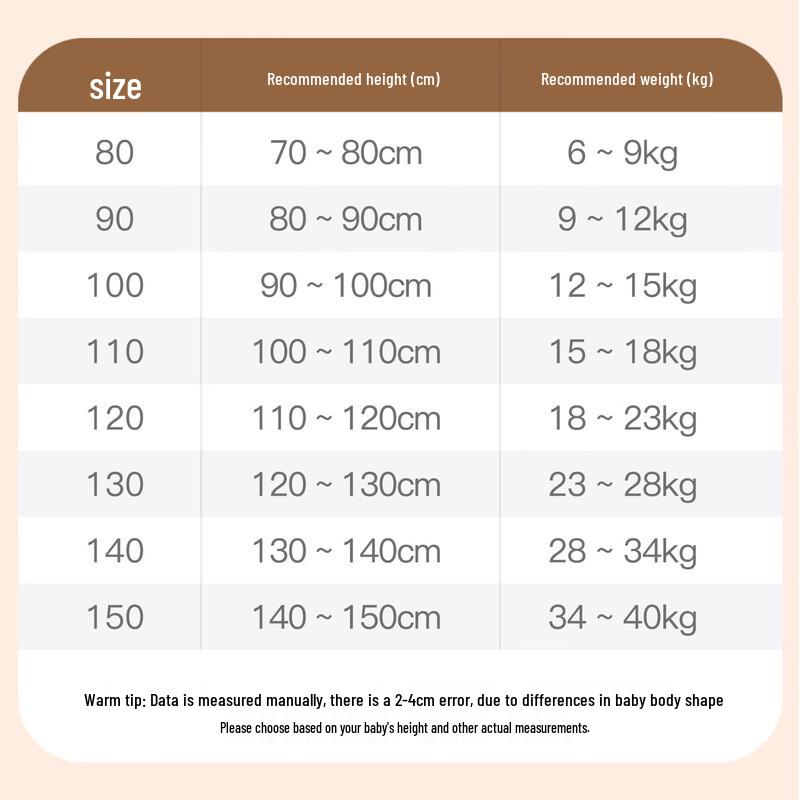 | size | Recommended height (cm) | Recommended weight (kg) |
|---|---|---|
| 80 | 70 ~ 80cm | 6 ~ 9kg |
| 90 | 80 ~ 90cm | 9 ~ 12kg |
| 100 | 90 ~ 100cm | 12 ~ 15kg |
| 110 | 100 ~ 110cm | 15 ~ 18kg |
| 120 | 110 ~ 120cm | 18 ~ 23kg |
| 130 | 120 ~ 130cm | 23 ~ 28kg |
| 140 | 130 ~ 140cm | 28 ~ 34kg |
| 150 | 140 ~ 150cm | 34 ~ 40kg |

Warm tip: Data is measured manually, there is a 2-4cm error, due to differences in baby body shape

Please choose based on your baby's height and other actual measurements.